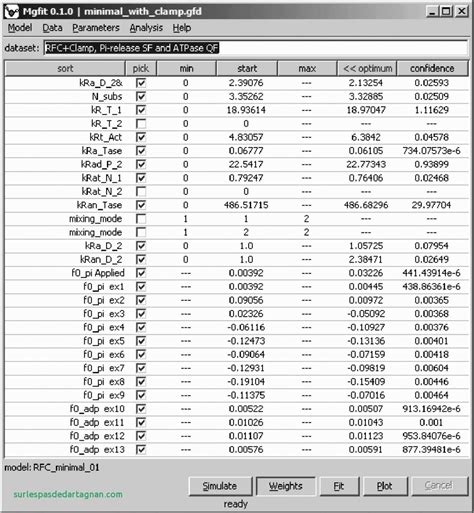 Mgfit 0.1.0 | minimal_with_clamp.gfd

Model Data Parameters Analysis Help

dataset: RFC+Clamp, Pi-release SF and ATPase QF

| sort | pick | min | start | max | << optimum | confidence |
|---|---|---|---|---|---|---|
| kRa_D_2& | ☑ | 0 | 2.39076 | --- | 2.13254 | 0.02593 |
| N_subs | ☑ | 0 | 3.35262 | --- | 3.32885 | 0.02509 |
| kR_T_1 | ☑ | 0 | 18.93614 | --- | 18.97047 | 1.11629 |
| kR_T_2 | ☐ | 0 | 0 | --- | --- | --- |
| kRt_Act | ☑ | 0 | 4.83057 | --- | 6.3842 | 0.04578 |
| kRa_Tase | ☑ | 0 | 0.06777 | --- | 0.06105 | 734.07573e-6 |
| kRad_P_2 | ☑ | 0 | 22.5417 | --- | 22.77343 | 0.93899 |
| kRat_N_1 | ☑ | 0 | 0.79247 | --- | 0.76406 | 0.02468 |
| kRat_N_2 | ☐ | 0 | 0 | --- | --- | --- |
| kRan_Tase | ☑ | 0 | 486.51715 | --- | 486.68296 | 29.97704 |
| mixing_mode | ☐ | 1 | 1 | 2 | --- | --- |
| mixing_mode | ☐ | 1 | 2 | 2 | --- | --- |
| kRa_D_2 | ☑ | 0 | 1.0 | --- | 1.05725 | 0.07954 |
| kRan_D_2 | ☑ | 0 | 1.0 | --- | 2.38471 | 0.02649 |
| f0_pi Applied | ☑ | --- | 0.00392 | --- | 0.03226 | 441.43914e-6 |
| f0_pi ex1 | ☑ | --- | 0.00392 | --- | 0.00445 | 438.86361e-6 |
| f0_pi ex2 | ☑ | --- | 0.09056 | --- | 0.00972 | 0.00365 |
| f0_pi ex3 | ☑ | --- | 0.02326 | --- | -0.05092 | 0.00368 |
| f0_pi ex4 | ☑ | --- | -0.06116 | --- | -0.10927 | 0.00376 |
| f0_pi ex5 | ☑ | --- | -0.12473 | --- | -0.13136 | 0.00401 |
| f0_pi ex6 | ☑ | --- | -0.09064 | --- | -0.07159 | 0.00418 |
| f0_pi ex7 | ☑ | --- | -0.12931 | --- | -0.09819 | 0.00604 |
| f0_pi ex8 | ☑ | --- | -0.19104 | --- | -0.15409 | 0.00446 |
| f0_pi ex9 | ☑ | --- | -0.11375 | --- | -0.07016 | 0.00464 |
| f0_adp ex10 | ☑ | --- | 0.00522 | --- | 0.00507 | 913.16942e-6 |
| f0_adp ex11 | ☑ | --- | 0.01026 | --- | 0.01043 | 0.001 |
| f0_adp ex12 | ☑ | --- | 0.01107 | --- | 0.01123 | 953.84076e-6 |
| f0_adp ex13 | ☑ | --- | 0.00576 | --- | 0.00591 | 877.39481e-6 |

model: RFC_minimal_01

surlespasdedartagnan.com

Simulate Weights Fit Plot Cancel

ready